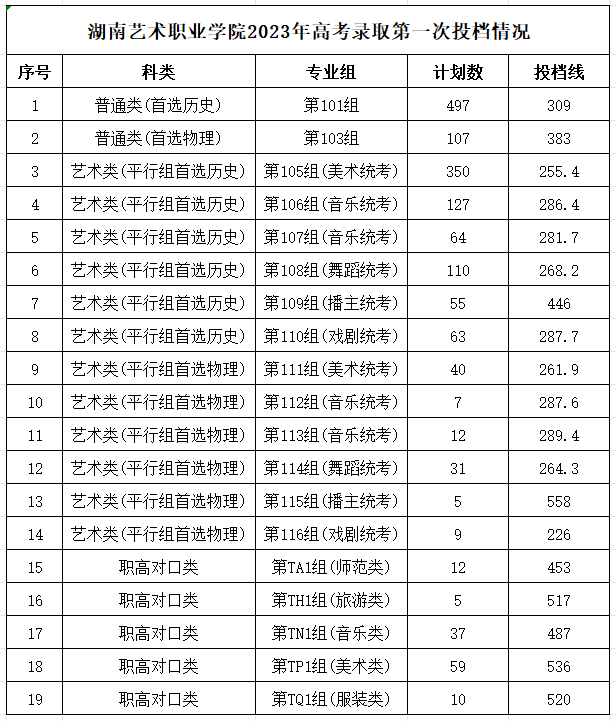 湖南艺术职业学院2023年高考录取第一次投档情况

| 序号 | 科类 | 专业组 | 计划数 | 投档线 |
|---|---|---|---|---|
| 1 | 普通类(首选历史) | 第101组 | 497 | 309 |
| 2 | 普通类(首选物理) | 第103组 | 107 | 383 |
| 3 | 艺术类(平行组首选历史) | 第105组(美术统考) | 350 | 255.4 |
| 4 | 艺术类(平行组首选历史) | 第106组(音乐统考) | 127 | 286.4 |
| 5 | 艺术类(平行组首选历史) | 第107组(音乐统考) | 64 | 281.7 |
| 6 | 艺术类(平行组首选历史) | 第108组(舞蹈统考) | 110 | 268.2 |
| 7 | 艺术类(平行组首选历史) | 第109组(播主统考) | 55 | 446 |
| 8 | 艺术类(平行组首选历史) | 第110组(戏剧统考) | 63 | 287.7 |
| 9 | 艺术类(平行组首选物理) | 第111组(美术统考) | 40 | 261.9 |
| 10 | 艺术类(平行组首选物理) | 第112组(音乐统考) | 7 | 287.6 |
| 11 | 艺术类(平行组首选物理) | 第113组(音乐统考) | 12 | 289.4 |
| 12 | 艺术类(平行组首选物理) | 第114组(舞蹈统考) | 31 | 264.3 |
| 13 | 艺术类(平行组首选物理) | 第115组(播主统考) | 5 | 558 |
| 14 | 艺术类(平行组首选物理) | 第116组(戏剧统考) | 9 | 226 |
| 15 | 职高对口类 | 第TA1组(师范类) | 12 | 453 |
| 16 | 职高对口类 | 第TH1组(旅游类) | 5 | 517 |
| 17 | 职高对口类 | 第TN1组(音乐类) | 37 | 487 |
| 18 | 职高对口类 | 第TP1组(美术类) | 59 | 536 |
| 19 | 职高对口类 | 第TQ1组(服装类) | 10 | 520 |